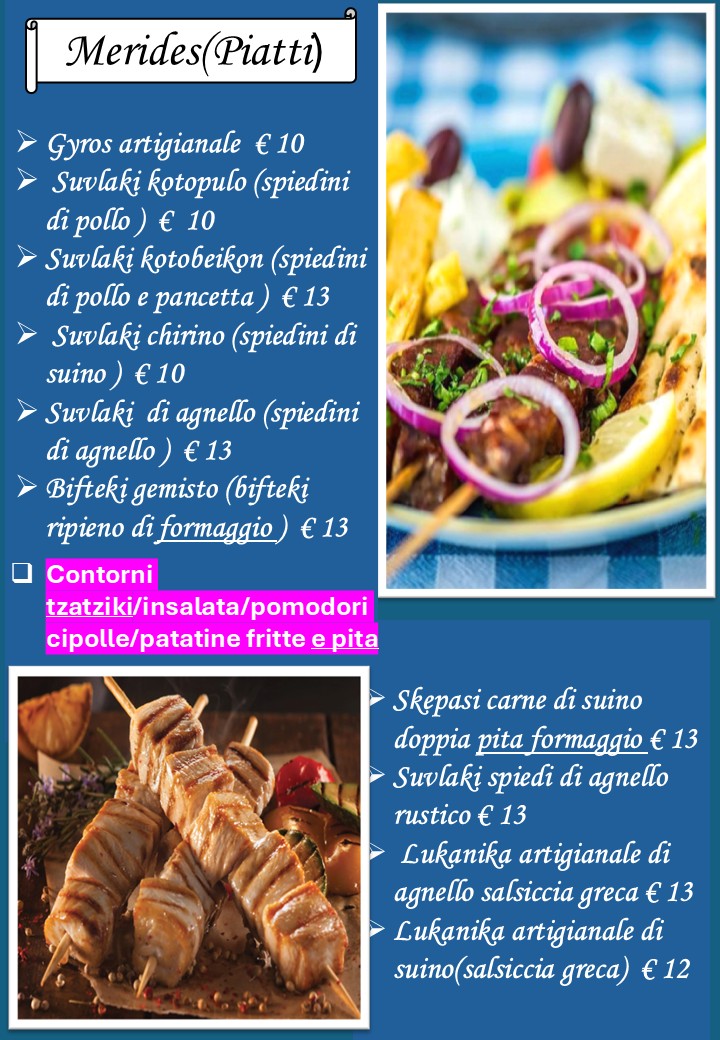 Merides(Piatti)

➢ Gyros artigianale € 10
➢ Suvlaki kotopulo (spiedini di pollo ) € 10
➢ Suvlaki kotobeikon (spiedini di pollo e pancetta ) € 13
➢ Suvlaki chirino (spiedini di suino ) € 10
➢ Suvlaki di agnello (spiedini di agnello ) € 13
➢ Bifteki gemisto (bifteki ripieno di formaggio ) € 13

☐ Contorni tzatziki/insalata/pomodori cipolle/patatine fritte e pita

➢ Skepasi carne di suino doppia pita formaggio € 13
➢ Suvlaki spiedi di agnello rustico € 13
➢ Lukanika artigianale di agnello salsiccia greca € 13
➢ Lukanika artigianale di suino(salsiccia greca) € 12